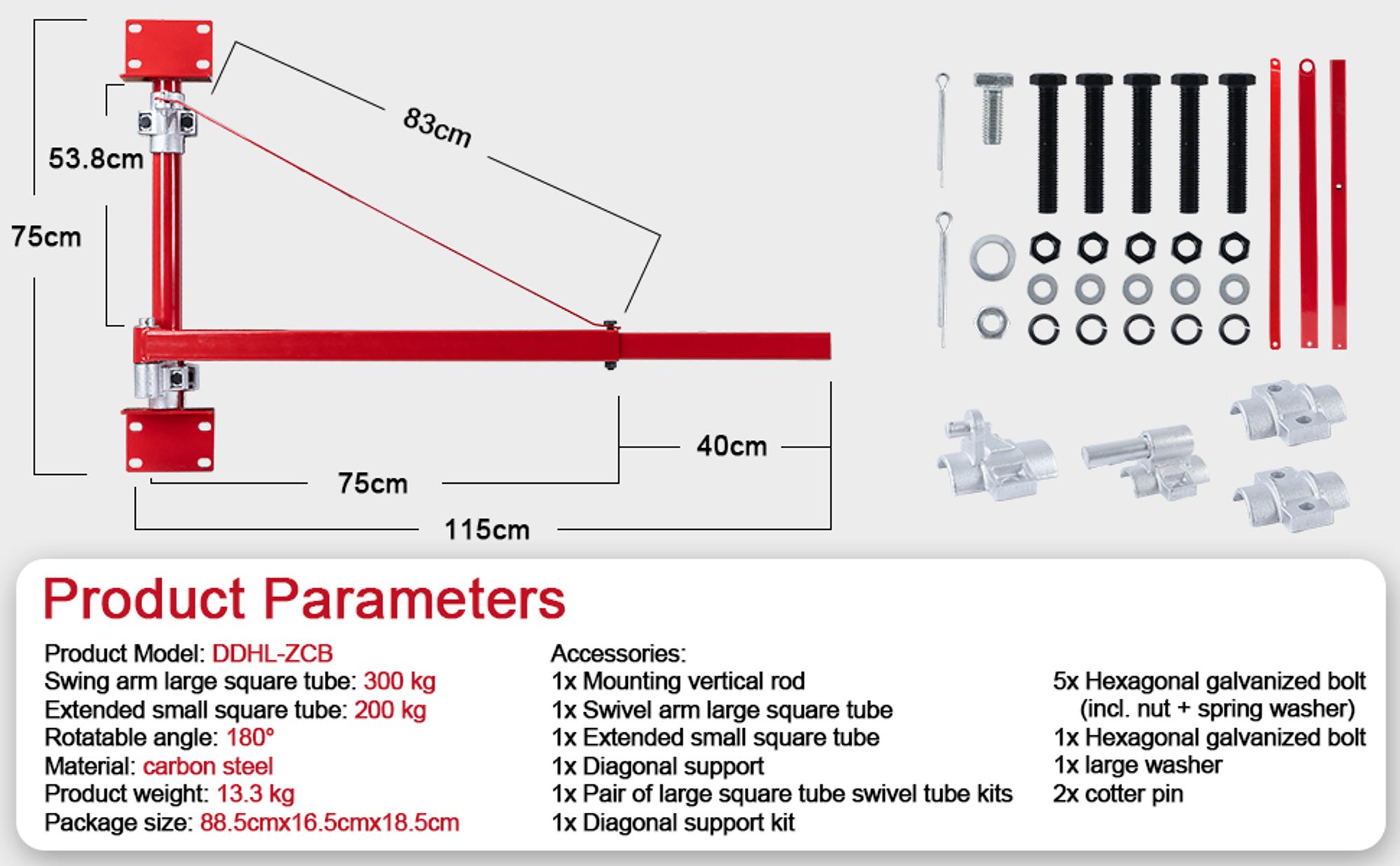 83cm

53.8cm

75cm

40cm

75cm

115cm

Product Parameters

Product Model: DDHL-ZCB
Swing arm large square tube: 300 kg
Extended small square tube: 200 kg
Rotatable angle: 180°
Material: carbon steel
Product weight: 13.3 kg
Package size: 88.5cmx16.5cmx18.5cm

Accessories:
1x Mounting vertical rod
1x Swivel arm large square tube
1x Extended small square tube
1x Diagonal support
1x Pair of large square tube swivel tube kits
1x Diagonal support kit

5x Hexagonal galvanized bolt (incl. nut + spring washer)
1x Hexagonal galvanized bolt
1x large washer
2x cotter pin